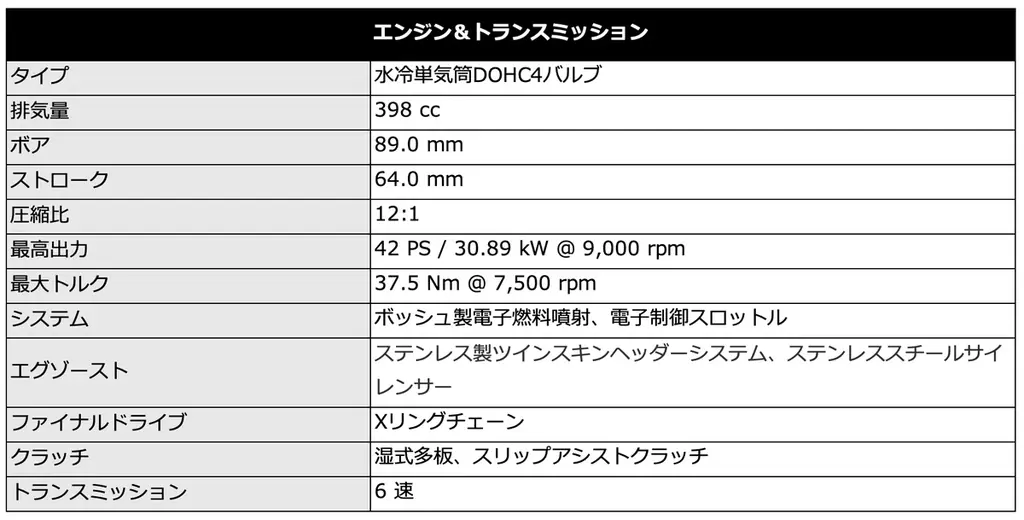 | エンジン＆トランスミッション | |
|---|---|
| タイプ | 水冷単気筒DOHC4バルブ |
| 排気量 | 398 cc |
| ボア | 89.0 mm |
| ストローク | 64.0 mm |
| 圧縮比 | 12:1 |
| 最高出力 | 42 PS / 30.89 kW @ 9,000 rpm |
| 最大トルク | 37.5 Nm @ 7,500 rpm |
| システム | ボッシュ製電子燃料噴射、電子制御スロットル |
| エグゾースト | ステンレス製ツインスキンヘッダーシステム、ステンレススチールサイレンサー |
| ファイナルドライブ | Xリングチェーン |
| クラッチ | 湿式多板、スリップアシストクラッチ |
| トランスミッション | 6 速 |